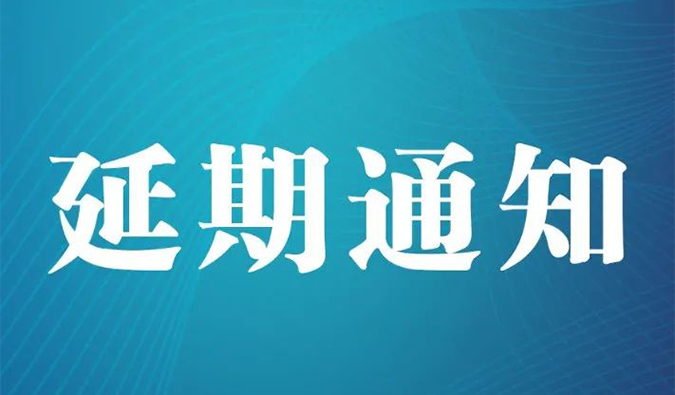 延期通知